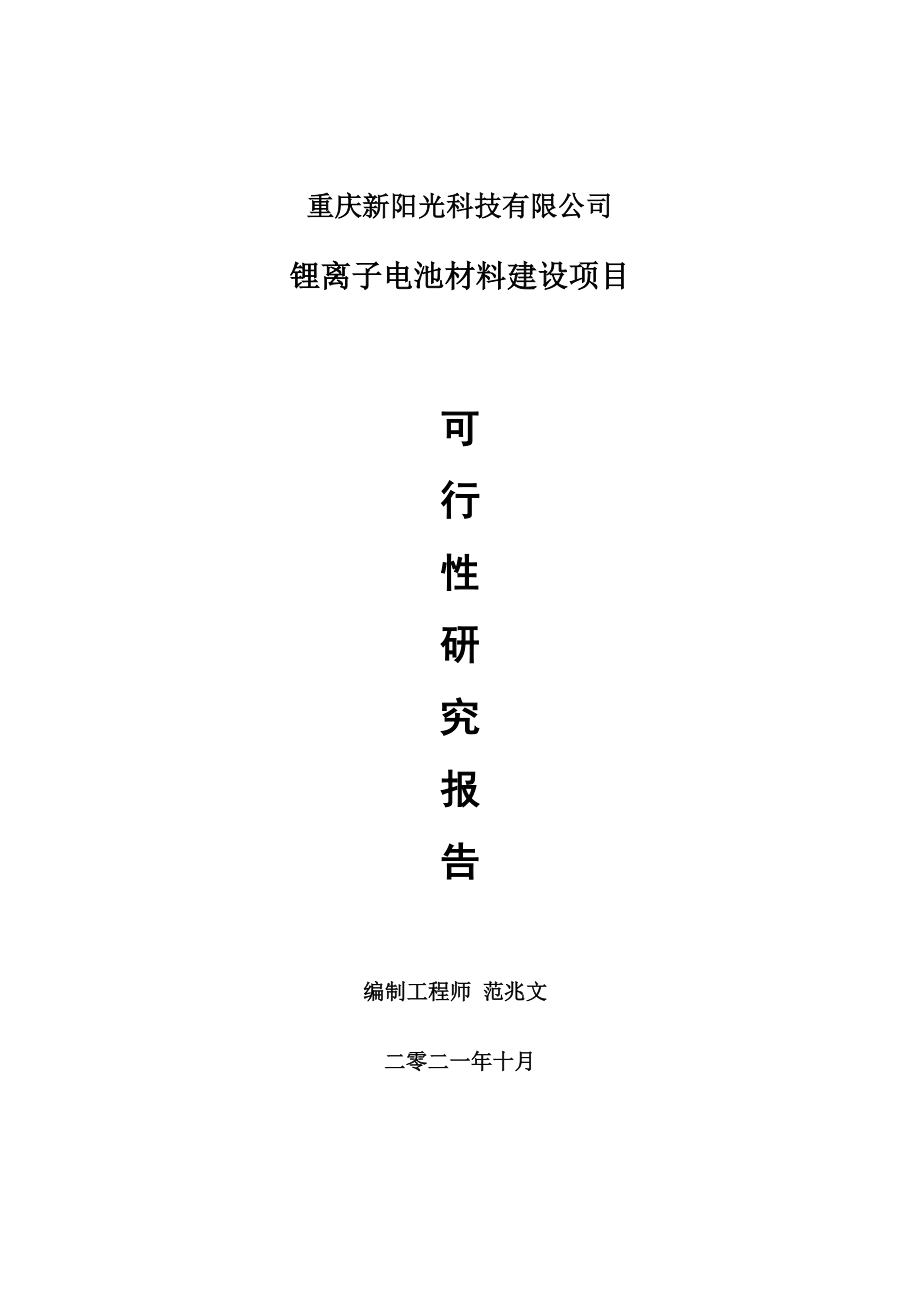 重庆新阳光科技有限公司

锂离子电池材料建设项目

可

行

性

研

究

报

告

编制工程师 范兆文

二零二一年十月